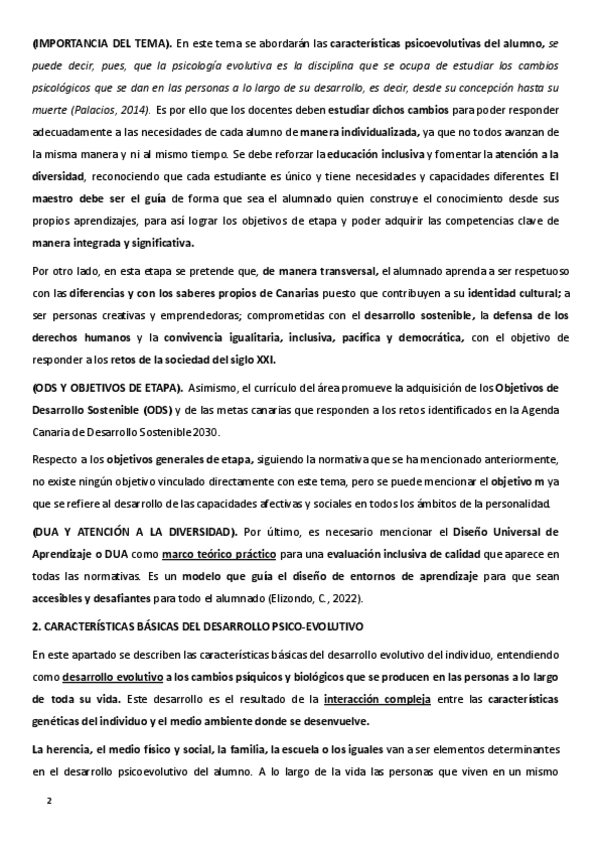 (IMPORTANCIA DEL TEMA). En este tema se abordarán las características psicoevolutivas del alumno, se puede decir, pues, que la psicología evolutiva es la disciplina que se ocupa de estudiar los cambios psicológicos que se dan en las personas a lo largo de su desarrollo, es decir, desde su concepción hasta su muerte (Palacios, 2014). Es por ello que los docentes deben estudiar dichos cambios para poder responder adecuadamente a las necesidades de cada alumno de manera individualizada, ya que no todos avanzan de la misma manera y ni al mismo tiempo. Se debe reforzar la educación inclusiva y fomentar la atención a la diversidad, reconociendo que cada estudiante es único y tiene necesidades y capacidades diferentes. El maestro debe ser el guía de forma que sea el alumnado quien construye el conocimiento desde sus propios aprendizajes, para así lograr los objetivos de etapa y poder adquirir las competencias clave de manera integrada y significativa.

Por otro lado, en esta etapa se pretende que, de manera transversal, el alumnado aprenda a ser respetuoso con las diferencias y con los saberes propios de Canarias puesto que contribuyen a su identidad cultural; a ser personas creativas y emprendedoras; comprometidas con el desarrollo sostenible, la defensa de los derechos humanos y la convivencia igualitaria, inclusiva, pacífica y democrática, con el objetivo de responder a los retos de la sociedad del siglo XXI.

(ODS Y OBJETIVOS DE ETAPA). Asimismo, el currículo del área promueve la adquisición de los Objetivos de Desarrollo Sostenible (ODS) y de las metas canarias que responden a los retos identificados en la Agenda Canaria de Desarrollo Sostenible 2030.

Respecto a los objetivos generales de etapa, siguiendo la normativa que se ha mencionado anteriormente, no existe ningún objetivo vinculado directamente con este tema, pero se puede mencionar el objetivo m ya que se refiere al desarrollo de las capacidades afectivas y sociales en todos los ámbitos de la personalidad.

(DUA Y ATENCIÓN A LA DIVERSIDAD). Por último, es necesario mencionar el Diseño Universal de Aprendizaje o DUA como marco teórico práctico para una evaluación inclusiva de calidad que aparece en todas las normativas. Es un modelo que guía el diseño de entornos de aprendizaje para que sean accesibles y desafiantes para todo el alumnado (Elizondo, C., 2022).

2. CARACTERÍSTICAS BÁSICAS DEL DESARROLLO PSICO-EVOLUTIVO

En este apartado se describen las características básicas del desarrollo evolutivo del individuo, entendiendo como desarrollo evolutivo a los cambios psíquicos y biológicos que se producen en las personas a lo largo de toda su vida. Este desarrollo es el resultado de la interacción compleja entre las características genéticas del individuo y el medio ambiente donde se desenvuelve.

La herencia, el medio físico y social, la familia, la escuela o los iguales van a ser elementos determinantes en el desarrollo psicoevolutivo del alumno. A lo largo de la vida las personas que viven en un mismo

2